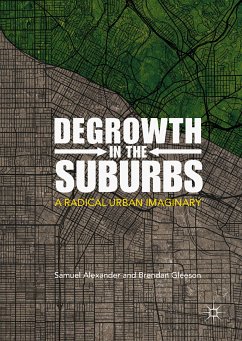 DEGROWTH
IN THE
SUBURBS

A RADICAL URBAN IMAGINARY

Samuel Alexander and Brendan Gleeson